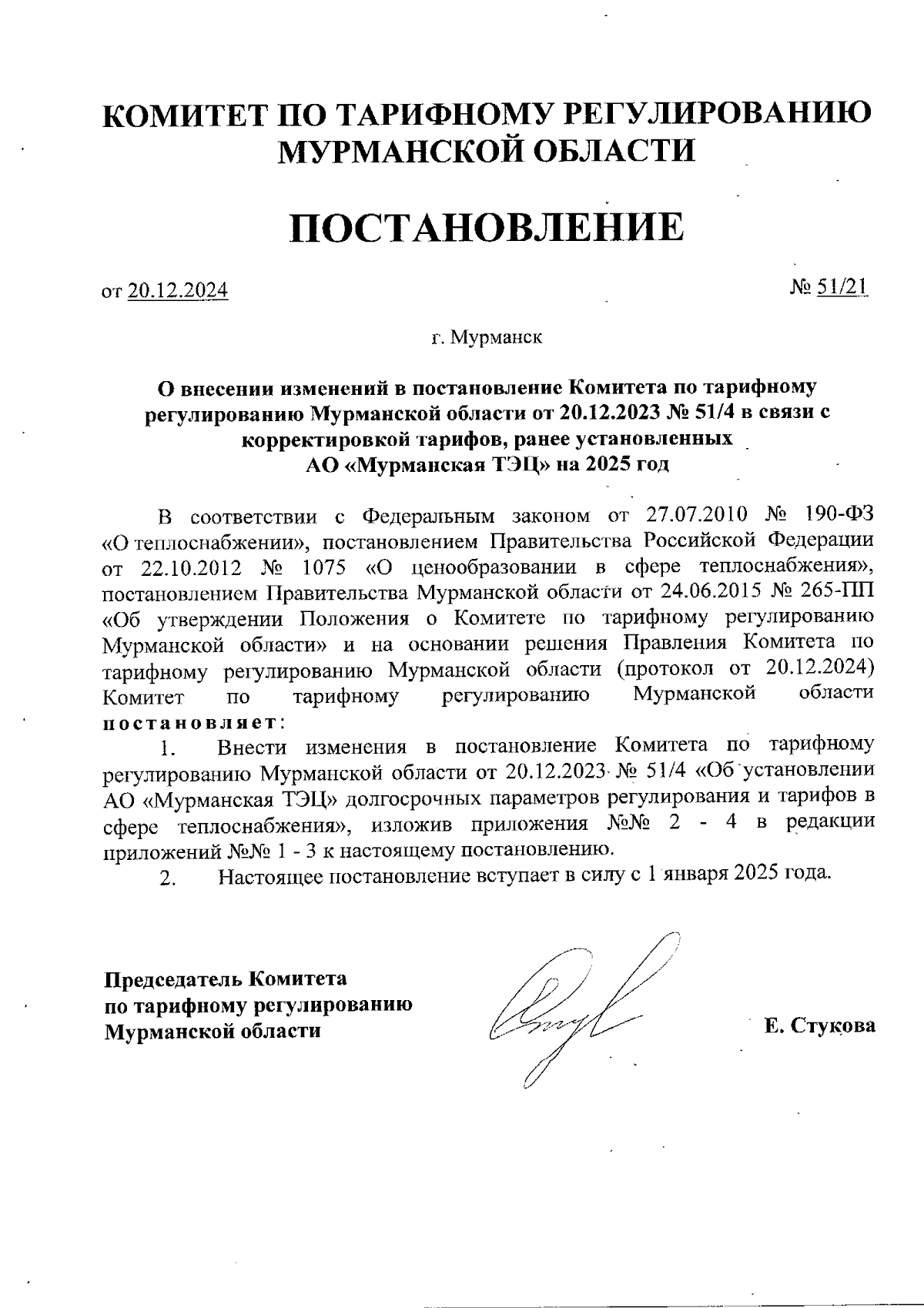 КОМИТЕТ ПО ТАРИФНОМУ РЕГУЛИРОВАНИЮ МУРМАНСКОЙ ОБЛАСТИ

ПОСТАНОВЛЕНИЕ

от 20.12.2024

№ 51/21

г. Мурманск

О внесении изменений в постановление Комитета по тарифному регулированию Мурманской области от 20.12.2023 № 51/4 в связи с корректировкой тарифов, ранее установленных АО «Мурманская ТЭЦ» на 2025 год

В соответствии с Федеральным законом от 27.07.2010 № 190-ФЗ «О теплоснабжении», постановлением Правительства Российской Федерации от 22.10.2012 № 1075 «О ценообразовании в сфере теплоснабжения», постановлением Правительства Мурманской области от 24.06.2015 № 265-ПП «Об утверждении Положения о Комитете по тарифному регулированию Мурманской области» и на основании решения Правления Комитета по тарифному регулированию Мурманской области (протокол от 20.12.2024) Комитет по тарифному регулированию Мурманской области постановляет:

1. Внести изменения в постановление Комитета по тарифному регулированию Мурманской области от 20.12.2023 № 51/4 «Об установлении АО «Мурманская ТЭЦ» долгосрочных параметров регулирования и тарифов в сфере теплоснабжения», изложив приложения №№ 2 - 4 в редакции приложений №№ 1 - 3 к настоящему постановлению.

2. Настоящее постановление вступает в силу с 1 января 2025 года.

Председатель Комитета по тарифному регулированию Мурманской области

Е. Стукова